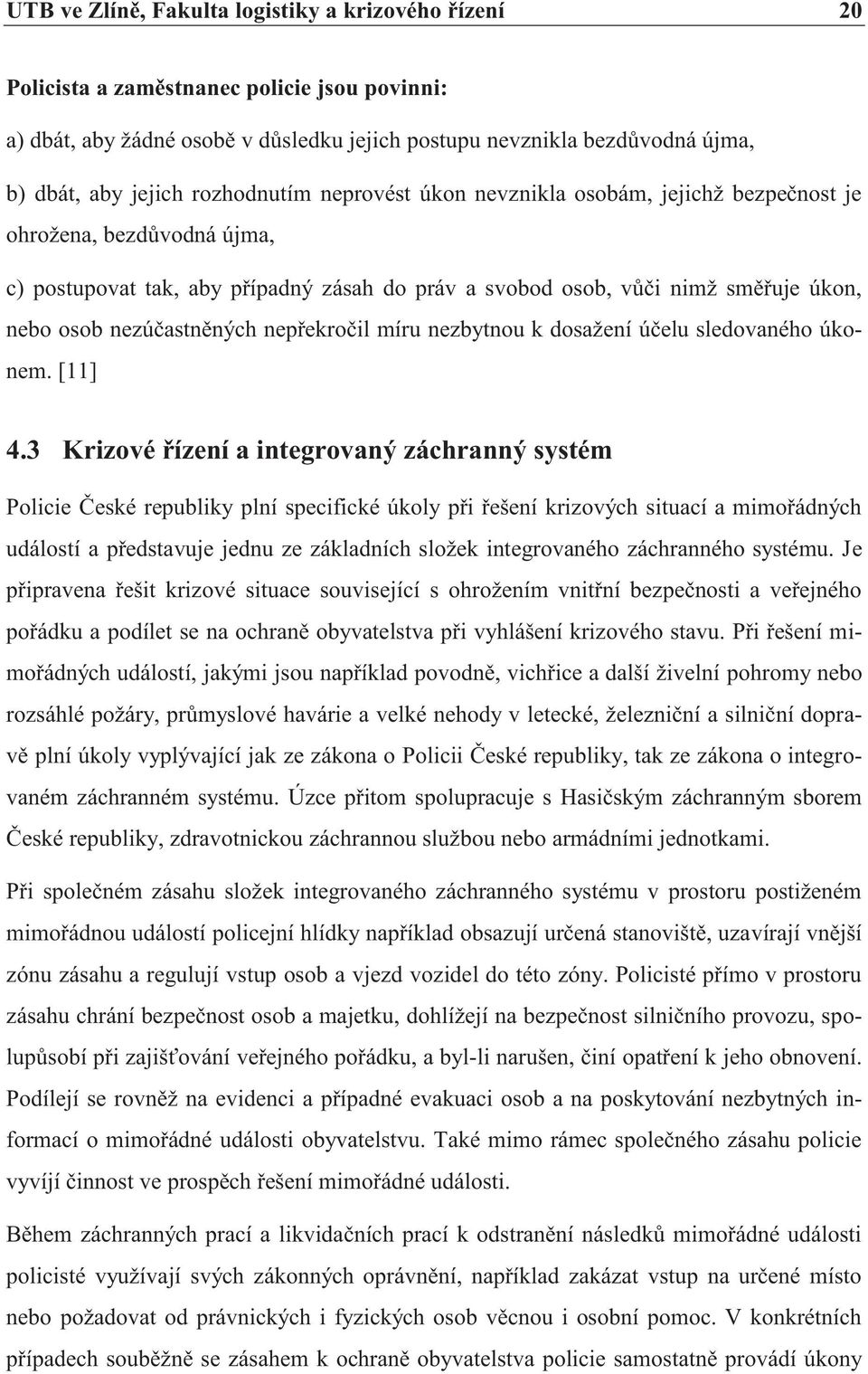 UTB ve Zlíně, Fakulta logistiky a krizového řízení 20

Policista a zaměstnanec policie jsou povinni:

a) dbát, aby žádné osobě v důsledku jejich postupu nevznikla bezdůvodná újma,

b) dbát, aby jejich rozhodnutím neprovést úkon nevznikla osobám, jejichž bezpečnost je ohrožena, bezdůvodná újma,

c) postupovat tak, aby případný zásah do práv a svobod osob, vůči nimž směřuje úkon, nebo osob nezúčastněných nepřekročil míru nezbytnou k dosažení účelu sledovaného úkonem. [11]

4.3 Krizové řízení a integrovaný záchranný systém

Policie České republiky plní specifické úkoly při řešení krizových situací a mimořádných událostí a představuje jednu ze základních složek integrovaného záchranného systému. Je připravena řešit krizové situace související s ohrožením vnitřní bezpečnosti a veřejného pořádku a podílet se na ochraně obyvatelstva při vyhlášení krizového stavu. Při řešení mimořádných událostí, jakými jsou například povodně, vichřice a další živelní pohromy nebo rozsáhlé požáry, průmyslové havárie a velké nehody v letecké, železniční a silniční dopravě plní úkoly vyplývající jak ze zákona o Policii České republiky, tak ze zákona o integrovaném záchranném systému. Úzce přitom spolupracuje s Hasičským záchranným sborem České republiky, zdravotnickou záchrannou službou nebo armádními jednotkami.

Při společném zásahu složek integrovaného záchranného systému v prostoru postiženém mimořádnou událostí policejní hlídky například obsazují určená stanoviště, uzavírají vnější zónu zásahu a regulují vstup osob a vjezd vozidel do této zóny. Policisté přímo v prostoru zásahu chrání bezpečnost osob a majetku, dohlížejí na bezpečnost silničního provozu, spolupůsobí při zajišťování veřejného pořádku, a byl-li narušen, činí opatření k jeho obnovení. Podílejí se rovněž na evidenci a případné evakuaci osob a na poskytování nezbytných informací o mimořádné události obyvatelstvu. Také mimo rámec společného zásahu policie vyvíjí činnost ve prospěch řešení mimořádné události.

Během záchranných prací a likvidačních prací k odstranění následků mimořádné události policisté využívají svých zákonných oprávnění, například zakázat vstup na určené místo nebo požadovat od právnických i fyzických osob věcnou i osobní pomoc. V konkrétních případech souběžně se zásahem k ochraně obyvatelstva policie samostatně provádí úkony